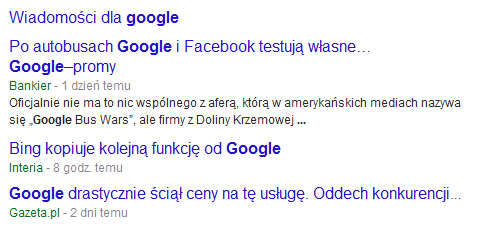 Wiadomości dla google

Po autobusach Google i Facebook testują własne… Google–promy
Bankier - 1 dzień temu
Oficjalnie nie ma to nic wspólnego z aferą, którą w amerykańskich mediach nazywa się „Google Bus Wars", ale firmy z Doliny Krzemowej ...

Bing kopiuje kolejną funkcję od Google
Interia - 8 godz. temu

Google drastycznie ściął ceny na tę usługę. Oddech konkurencji...
Gazeta.pl - 2 dni temu